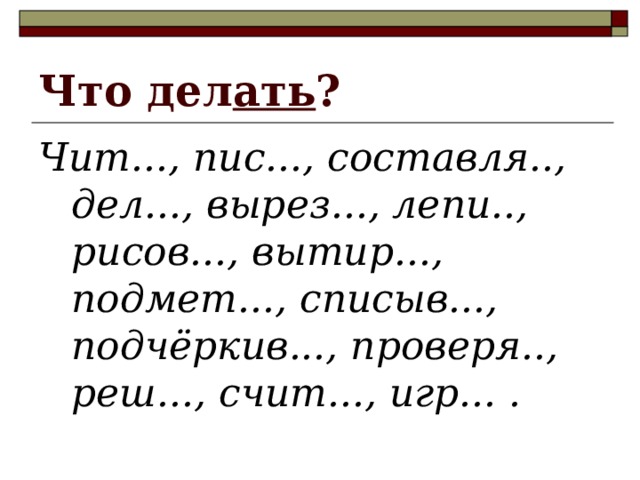 Что делать?

Чит…, пис…, составля.., дел…, вырез…, лепи.., рисов…, вытир…, подмет…, списыв…, подчёркив…, проверя.., реш…, счит…, игр… .